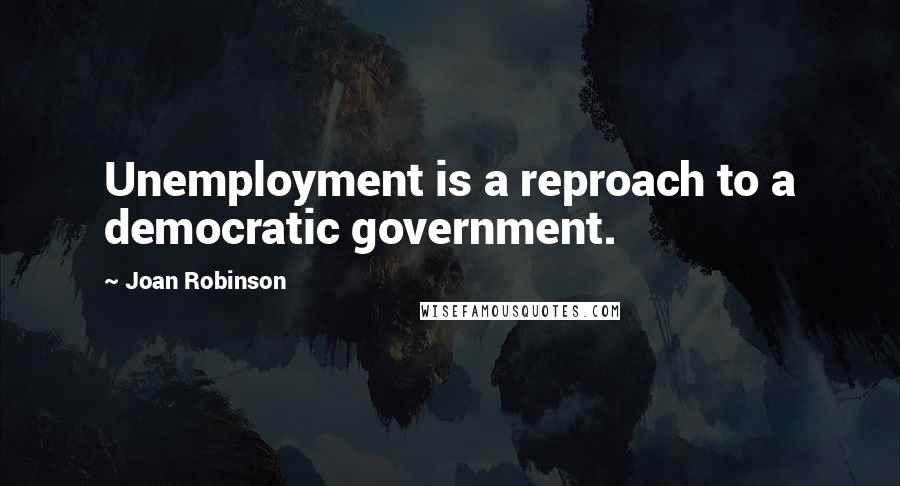 Unemployment is a reproach to a democratic government.

~ Joan Robinson

WISEFAMOUSQUOTES.COM